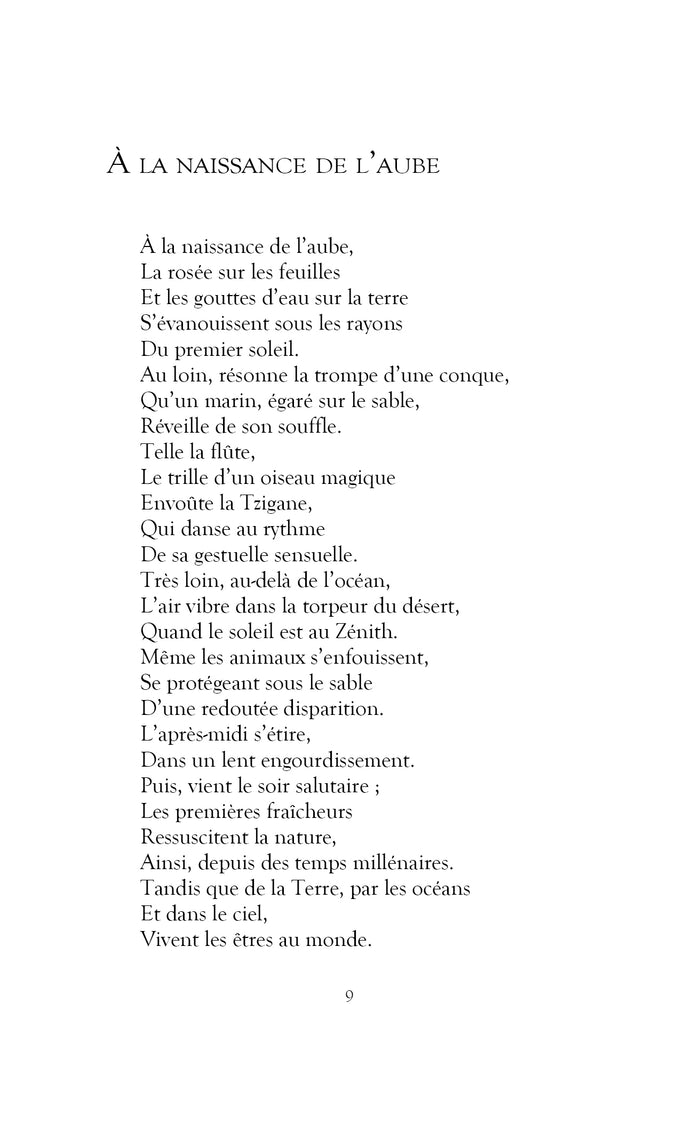 À LA NAISSANCE DE L'AUBE

À la naissance de l'aube,
La rosée sur les feuilles
Et les gouttes d'eau sur la terre
S'évanouissent sous les rayons
Du premier soleil.
Au loin, résonne la trompe d'une conque,
Qu'un marin, égaré sur le sable,
Réveille de son souffle.
Telle la flûte,
Le trille d'un oiseau magique
Envoûte la Tzigane,
Qui danse au rythme
De sa gestuelle sensuelle.
Très loin, au-delà de l'océan,
L'air vibre dans la torpeur du désert,
Quand le soleil est au Zénith.
Même les animaux s'enfouissent,
Se protégeant sous le sable
D'une redoutée disparition.
L'après-midi s'étire,
Dans un lent engourdissement.
Puis, vient le soir salutaire ;
Les premières fraîcheurs
Ressuscitent la nature,
Ainsi, depuis des temps millénaires.
Tandis que de la Terre, par les océans
Et dans le ciel,
Vivent les êtres au monde.

9